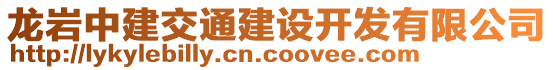 龙岩中建交通建设开发有限公司
http://lykylebilly.cn.coovee.com